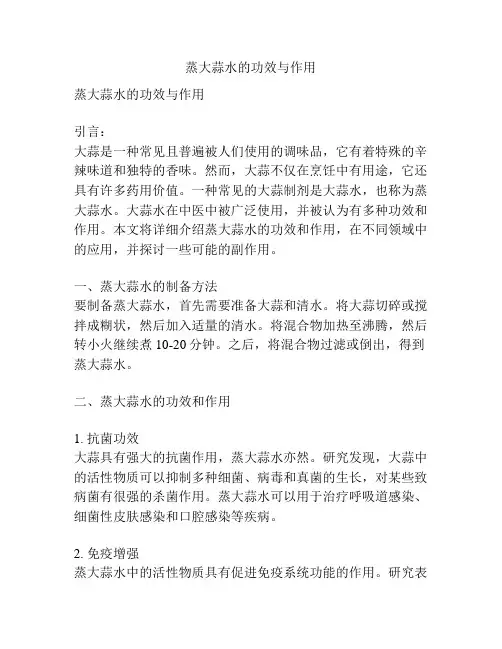 蒸大蒜水的功效与作用

蒸大蒜水的功效与作用

引言：
大蒜是一种常见且普遍被人们使用的调味品，它有着特殊的辛辣味道和独特的香味。然而，大蒜不仅在烹饪中有用途，它还具有许多药用价值。一种常见的大蒜制剂是大蒜水，也称为蒸大蒜水。大蒜水在中医中被广泛使用，并被认为有多种功效和作用。本文将详细介绍蒸大蒜水的功效和作用，在不同领域中的应用，并探讨一些可能的副作用。

一、蒸大蒜水的制备方法
要制备蒸大蒜水，首先需要准备大蒜和清水。将大蒜切碎或搅拌成糊状，然后加入适量的清水。将混合物加热至沸腾，然后转小火继续煮 10-20 分钟。之后，将混合物过滤或倒出，得到蒸大蒜水。

二、蒸大蒜水的功效和作用

1. 抗菌功效
大蒜具有强大的抗菌作用，蒸大蒜水亦然。研究发现，大蒜中的活性物质可以抑制多种细菌、病毒和真菌的生长，对某些致病菌有很强的杀菌作用。蒸大蒜水可以用于治疗呼吸道感染、细菌性皮肤感染和口腔感染等疾病。

2. 免疫增强
蒸大蒜水中的活性物质具有促进免疫系统功能的作用。研究表